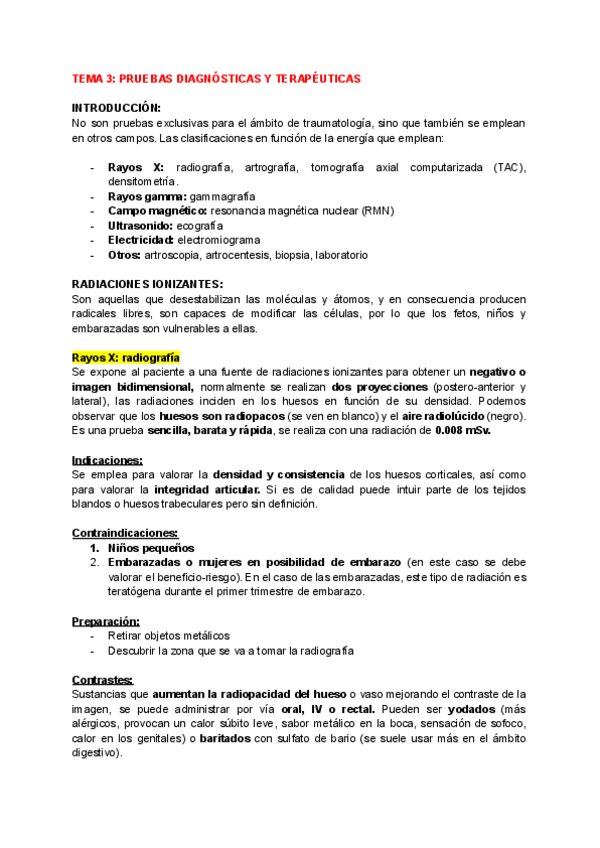 TEMA 3: PRUEBAS DIAGNÓSTICAS Y TERAPÉUTICAS

INTRODUCCIÓN:
No son pruebas exclusivas para el ámbito de traumatología, sino que también se emplean en otros campos. Las clasificaciones en función de la energía que emplean:

- Rayos X: radiografía, artrografía, tomografía axial computarizada (TAC), densitometría.
- Rayos gamma: gammagrafía
- Campo magnético: resonancia magnética nuclear (RMN)
- Ultrasonido: ecografía
- Electricidad: electromiograma
- Otros: artroscopia, artrocentesis, biopsia, laboratorio

RADIACIONES IONIZANTES:
Son aquellas que desestabilizan las moléculas y átomos, y en consecuencia producen radicales libres, son capaces de modificar las células, por lo que los fetos, niños y embarazadas son vulnerables a ellas.

Rayos X: radiografía
Se expone al paciente a una fuente de radiaciones ionizantes para obtener un negativo o imagen bidimensional, normalmente se realizan dos proyecciones (postero-anterior y lateral), las radiaciones inciden en los huesos en función de su densidad. Podemos observar que los huesos son radiopacos (se ven en blanco) y el aire radiolúcido (negro). Es una prueba sencilla, barata y rápida, se realiza con una radiación de 0.008 mSv.

Indicaciones:
Se emplea para valorar la densidad y consistencia de los huesos corticales, así como para valorar la integridad articular. Si es de calidad puede intuir parte de los tejidos blandos o huesos trabeculares pero sin definición.

Contraindicaciones:
1. Niños pequeños
2. Embarazadas o mujeres en posibilidad de embarazo (en este caso se debe valorar el beneficio-riesgo). En el caso de las embarazadas, este tipo de radiación es teratógena durante el primer trimestre de embarazo.

Preparación:
- Retirar objetos metálicos
- Descubrir la zona que se va a tomar la radiografía

Contrastes:
Sustancias que aumentan la radiopacidad del hueso o vaso mejorando el contraste de la imagen, se puede administrar por vía oral, IV o rectal. Pueden ser yodados (más alérgicos, provocan un calor súbito leve, sabor metálico en la boca, sensación de sofoco, calor en los genitales) o baritados con sulfato de bario (se suele usar más en el ámbito digestivo).